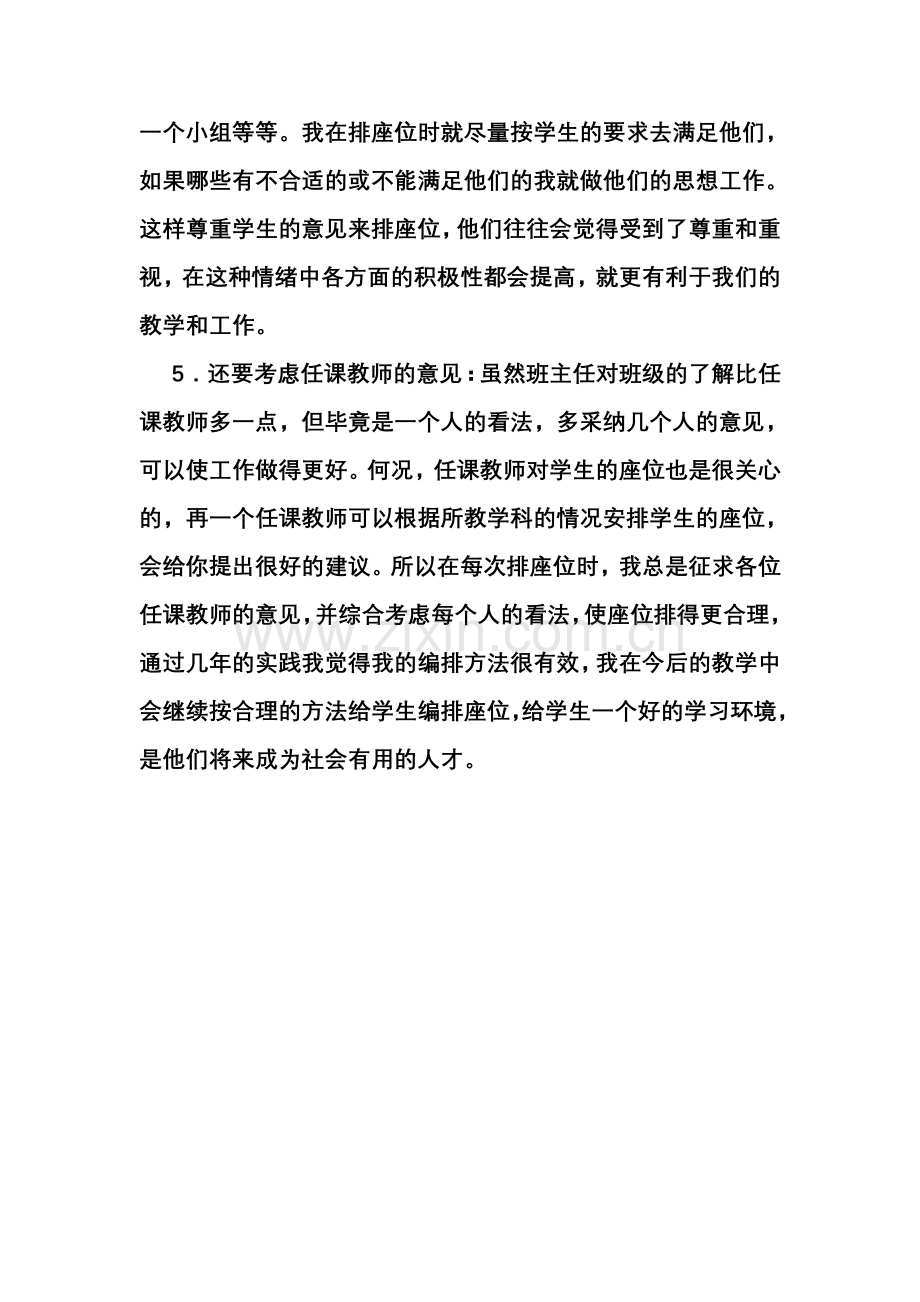 一个小组等等。我在排座位时就尽量按学生的要求去满足他们，如果哪些有不合适的或不能满足他们的我就做他们的思想工作。这样尊重学生的意见来排座位，他们往往会觉得受到了尊重和重视，在这种情绪中各方面的积极性都会提高，就更有利于我们的教学和工作。

5．还要考虑任课教师的意见：虽然班主任对班级的了解比任课教师多一点，但毕竟是一个人的看法，多采纳几个人的意见，可以使工作做得更好。何况，任课教师对学生的座位也是很关心的，再一个任课教师可以根据所教学科的情况安排学生的座位，会给你提出很好的建议。所以在每次排座位时，我总是征求各位任课教师的意见，并综合考虑每个人的看法，使座位排得更合理，通过几年的实践我觉得我的编排方法很有效，我在今后的教学中会继续按合理的方法给学生编排座位，给学生一个好的学习环境，是他们将来成为社会有用的人才。

www.zixin.com.cn